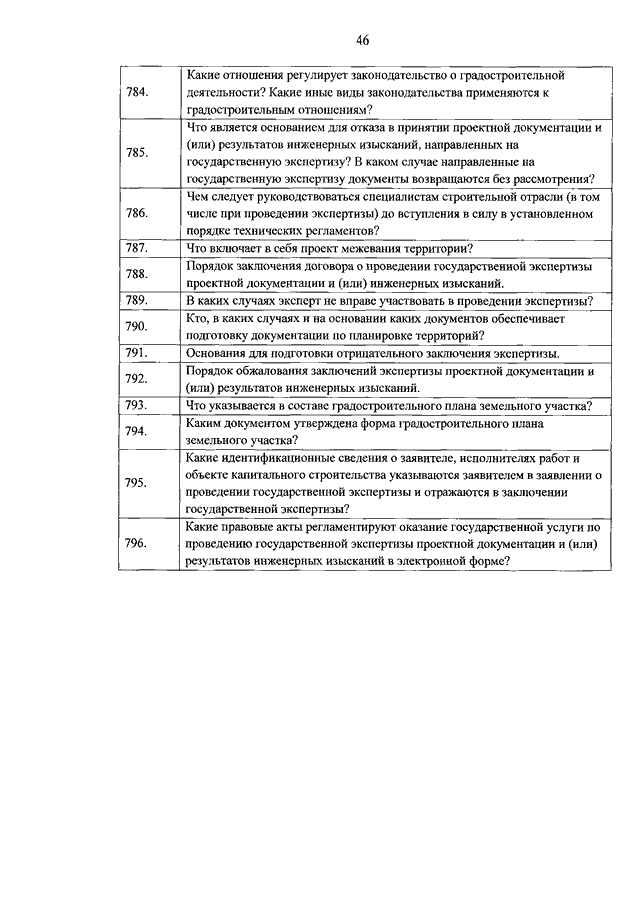 46

| | |
|---|---|
| 784. | Какие отношения регулирует законодательство о градостроительной деятельности? Какие иные виды законодательства применяются к градостроительным отношениям? |
| 785. | Что является основанием для отказа в принятии проектной документации и (или) результатов инженерных изысканий, направленных на государственную экспертизу? В каком случае направленные на государственную экспертизу документы возвращаются без рассмотрения? |
| 786. | Чем следует руководствоваться специалистам строительной отрасли (в том числе при проведении экспертизы) до вступления в силу в установленном порядке технических регламентов? |
| 787. | Что включает в себя проект межевания территории? |
| 788. | Порядок заключения договора о проведении государственной экспертизы проектной документации и (или) инженерных изысканий. |
| 789. | В каких случаях эксперт не вправе участвовать в проведении экспертизы? |
| 790. | Кто, в каких случаях и на основании каких документов обеспечивает подготовку документации по планировке территорий? |
| 791. | Основания для подготовки отрицательного заключения экспертизы. |
| 792. | Порядок обжалования заключений экспертизы проектной документации и (или) результатов инженерных изысканий. |
| 793. | Что указывается в составе градостроительного плана земельного участка? |
| 794. | Каким документом утверждена форма градостроительного плана земельного участка? |
| 795. | Какие идентификационные сведения о заявителе, исполнителях работ и объекте капитального строительства указываются заявителем в заявлении о проведении государственной экспертизы и отражаются в заключении государственной экспертизы? |
| 796. | Какие правовые акты регламентируют оказание государственной услуги по проведению государственной экспертизы проектной документации и (или) результатов инженерных изысканий в электронной форме? |